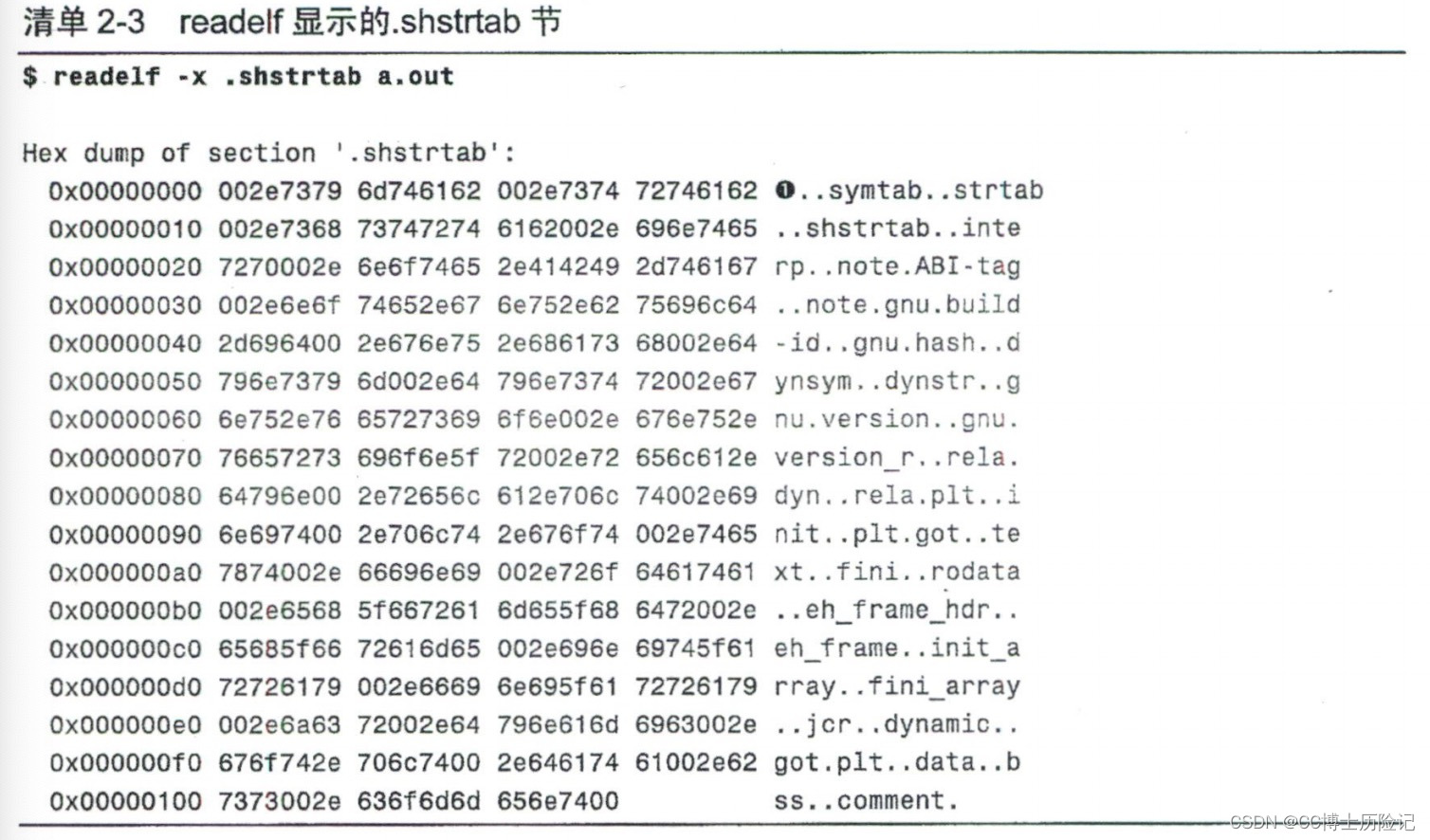 清单 2-3 readelf 显示的.shstrtab 节

$ readelf -x .shstrtab a.out

Hex dump of section '.shstrtab':
0x00000000 002e7379 6d746162 002e7374 72746162 ❶..symtab..strtab
0x00000010 002e7368 73747274 6162002e 696e7465 ..shstrtab..inte
0x00000020 7270002e 6e6f7465 2e414249 2d746167 rp..note.ABI-tag
0x00000030 002e6e6f 74652e67 6e752e62 75696c64 ..note.gnu.build
0x00000040 2d696400 2e676e75 2e686173 68002e64 -id..gnu.hash..d
0x00000050 796e7379 6d002e64 796e7374 72002e67 ynsym..dynstr..g
0x00000060 6e752e76 65727369 6f6e002e 676e752e nu.version..gnu.
0x00000070 76657273 696f6e5f 72002e72 656c612e version_r..rela.
0x00000080 64796e00 2e72656c 612e706c 74002e69 dyn..rela.plt..i
0x00000090 6e697400 2e706c74 2e676f74 002e7465 nit..plt.got..te
0x000000a0 7874002e 66696e69 002e726f 64617461 xt..fini..rodata
0x000000b0 002e6568 5f667261 6d655f68 6472002e ..eh_frame_hdr..
0x000000c0 65685f66 72616d65 002e696e 69745f61 eh_frame..init_a
0x000000d0 72726179 002e6669 6e695f61 72726179 rray..fini_array
0x000000e0 002e6a63 72002e64 796e616d 6963002e ..jcr..dynamic..
0x000000f0 676f742e 706c7400 2e646174 61002e62 got.plt..data..b
0x00000100 7373002e 636f6d6d 656e7400 ss..comment.

CSDN @CC博士历险记